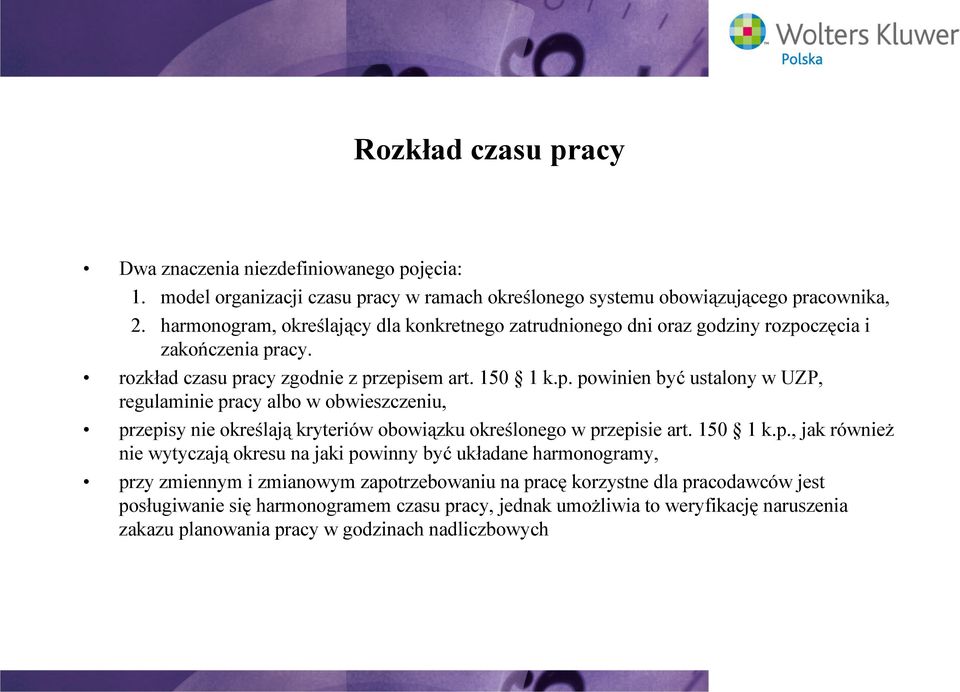 Wolters Kluwer
Polska

Rozkład czasu pracy

• Dwa znaczenia niezdefiniowanego pojęcia:
1. model organizacji czasu pracy w ramach określonego systemu obowiązującego pracownika,
2. harmonogram, określający dla konkretnego zatrudnionego dni oraz godziny rozpoczęcia i zakończenia pracy.
• rozkład czasu pracy zgodnie z przepisem art. 150 § 1 k.p. powinien być ustalony w UZP, regulaminie pracy albo w obwieszczeniu,
• przepisy nie określają kryteriów obowiązku określonego w przepisie art. 150 § 1 k.p., jak również nie wytyczają okresu na jaki powinny być układane harmonogramy,
• przy zmiennym i zmianowym zapotrzebowaniu na pracę korzystne dla pracodawców jest posługiwanie się harmonogramem czasu pracy, jednak umożliwia to weryfikację naruszenia zakazu planowania pracy w godzinach nadliczbowych